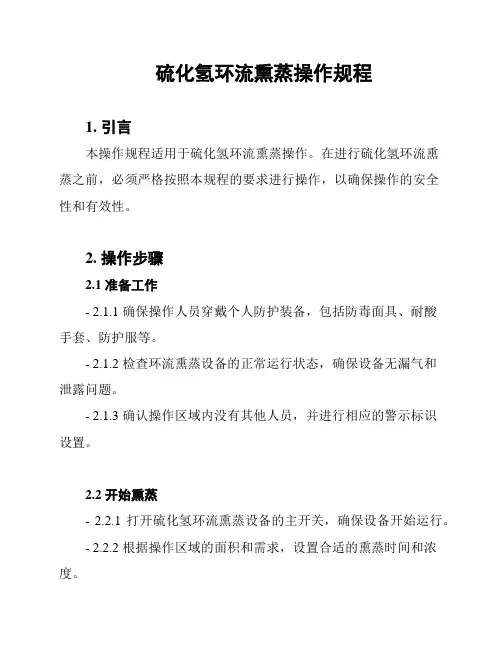 硫化氢环流熏蒸操作规程

1. 引言

本操作规程适用于硫化氢环流熏蒸操作。在进行硫化氢环流熏蒸之前，必须严格按照本规程的要求进行操作，以确保操作的安全性和有效性。

2. 操作步骤

2.1 准备工作

- 2.1.1 确保操作人员穿戴个人防护装备，包括防毒面具、耐酸手套、防护服等。

- 2.1.2 检查环流熏蒸设备的正常运行状态，确保设备无漏气和泄露问题。

- 2.1.3 确认操作区域内没有其他人员，并进行相应的警示标识设置。

2.2 开始熏蒸

- 2.2.1 打开硫化氢环流熏蒸设备的主开关，确保设备开始运行。

- 2.2.2 根据操作区域的面积和需求，设置合适的熏蒸时间和浓度。